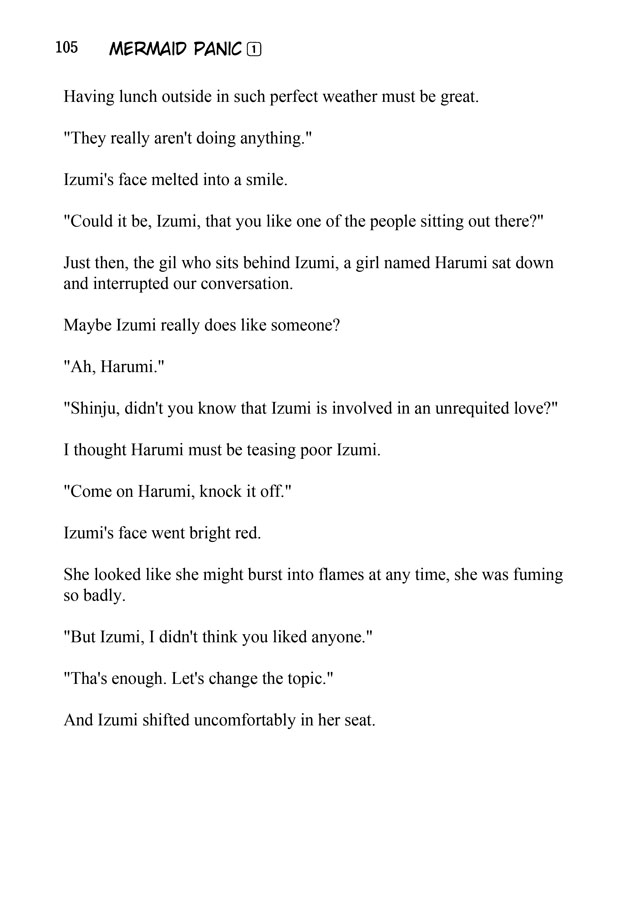 105 MERMAID PANIC 1

Having lunch outside in such perfect weather must be great.

"They really aren't doing anything."

Izumi's face melted into a smile.

"Could it be, Izumi, that you like one of the people sitting out there?"

Just then, the gil who sits behind Izumi, a girl named Harumi sat down and interrupted our conversation.

Maybe Izumi really does like someone?

"Ah, Harumi."

"Shinju, didn't you know that Izumi is involved in an unrequited love?"

I thought Harumi must be teasing poor Izumi.

"Come on Harumi, knock it off."

Izumi's face went bright red.

She looked like she might burst into flames at any time, she was fuming so badly.

"But Izumi, I didn't think you liked anyone."

"Tha's enough. Let's change the topic."

And Izumi shifted uncomfortably in her seat.